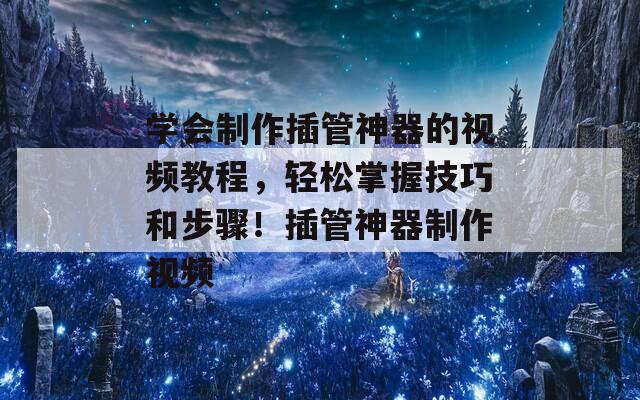 学会制作插管神器的视频教程，轻松掌握技巧和步骤！插管神器制作视频